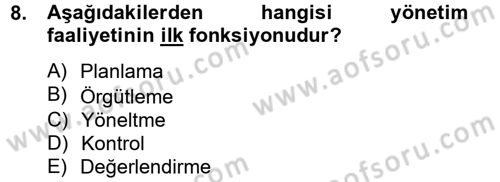 8. Aşağıdakilerden hangisi yönetim faaliyetinin ilk fonksiyonudur?

A) Planlama
B) Örgütleme
C) Yöneltme
D) Kontrol
E) Değerlendirme

www.aofsoru.com
www.aofsoru.com
www.aofsoru.com